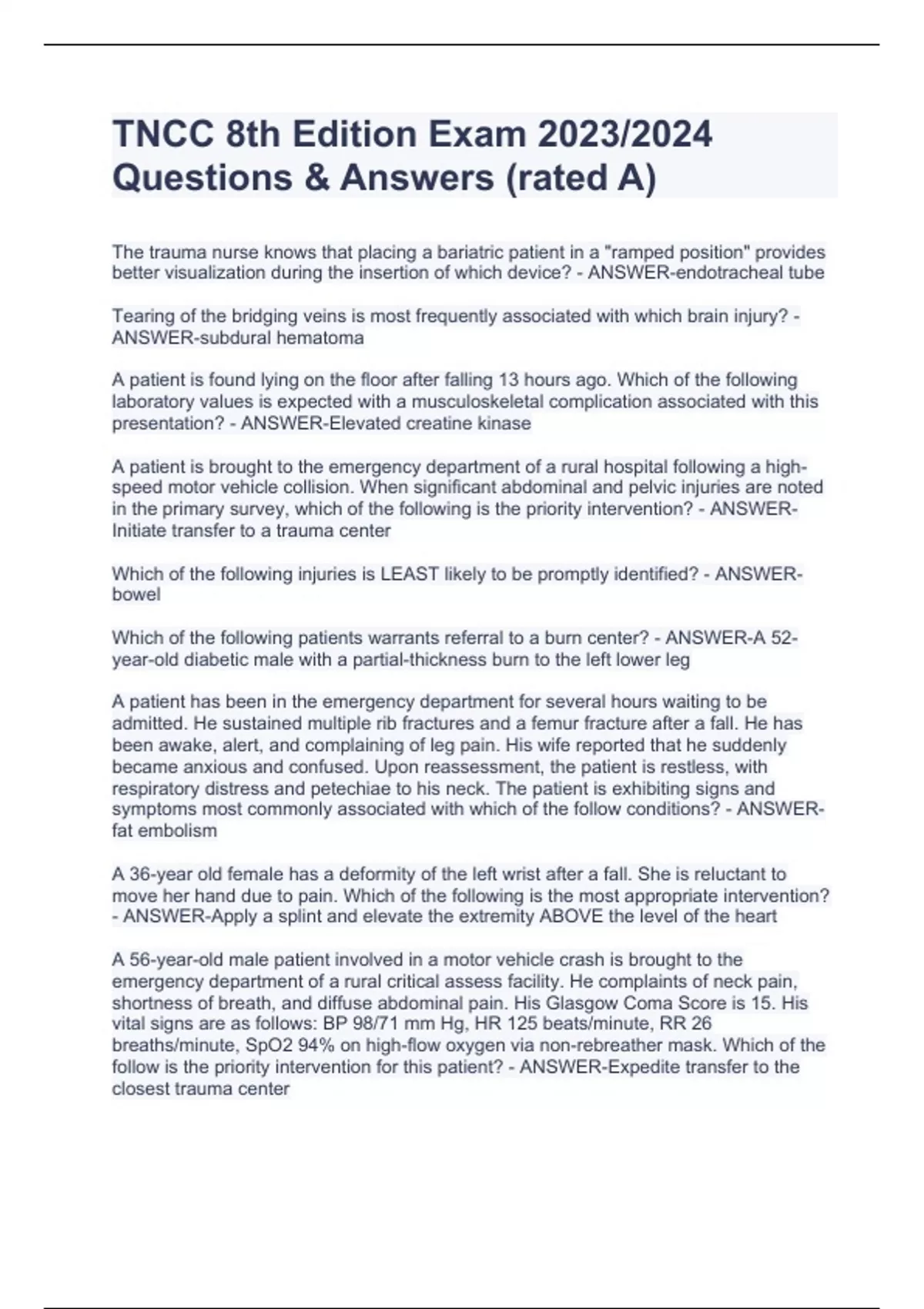 TNCC 8th Edition Exam 2023/2024 Questions & Answers (rated A)

The trauma nurse knows that placing a bariatric patient in a "ramped position" provides better visualization during the insertion of which device? - ANSWER-endotracheal tube

Tearing of the bridging veins is most frequently associated with which brain injury? - ANSWER-subdural hematoma

A patient is found lying on the floor after falling 13 hours ago. Which of the following laboratory values is expected with a musculoskeletal complication associated with this presentation? - ANSWER-Elevated creatine kinase

A patient is brought to the emergency department of a rural hospital following a high-speed motor vehicle collision. When significant abdominal and pelvic injuries are noted in the primary survey, which of the following is the priority intervention? - ANSWER-Initiate transfer to a trauma center

Which of the following injuries is LEAST likely to be promptly identified? - ANSWER-bowel

Which of the following patients warrants referral to a burn center? - ANSWER-A 52-year-old diabetic male with a partial-thickness burn to the left lower leg

A patient has been in the emergency department for several hours waiting to be admitted. He sustained multiple rib fractures and a femur fracture after a fall. He has been awake, alert, and complaining of leg pain. His wife reported that he suddenly became anxious and confused. Upon reassessment, the patient is restless, with respiratory distress and petechiae to his neck. The patient is exhibiting signs and symptoms most commonly associated with which of the follow conditions? - ANSWER-fat embolism

A 36-year old female has a deformity of the left wrist after a fall. She is reluctant to move her hand due to pain. Which of the following is the most appropriate intervention? - ANSWER-Apply a splint and elevate the extremity ABOVE the level of the heart

A 56-year-old male patient involved in a motor vehicle crash is brought to the emergency department of a rural critical assess facility. He complaints of neck pain, shortness of breath, and diffuse abdominal pain. His Glasgow Coma Score is 15. His vital signs are as follows: BP 98/71 mm Hg, HR 125 beats/minute, RR 26 breaths/minute, SpO2 94% on high-flow oxygen via non-rebreather mask. Which of the follow is the priority intervention for this patient? - ANSWER-Expedite transfer to the closest trauma center